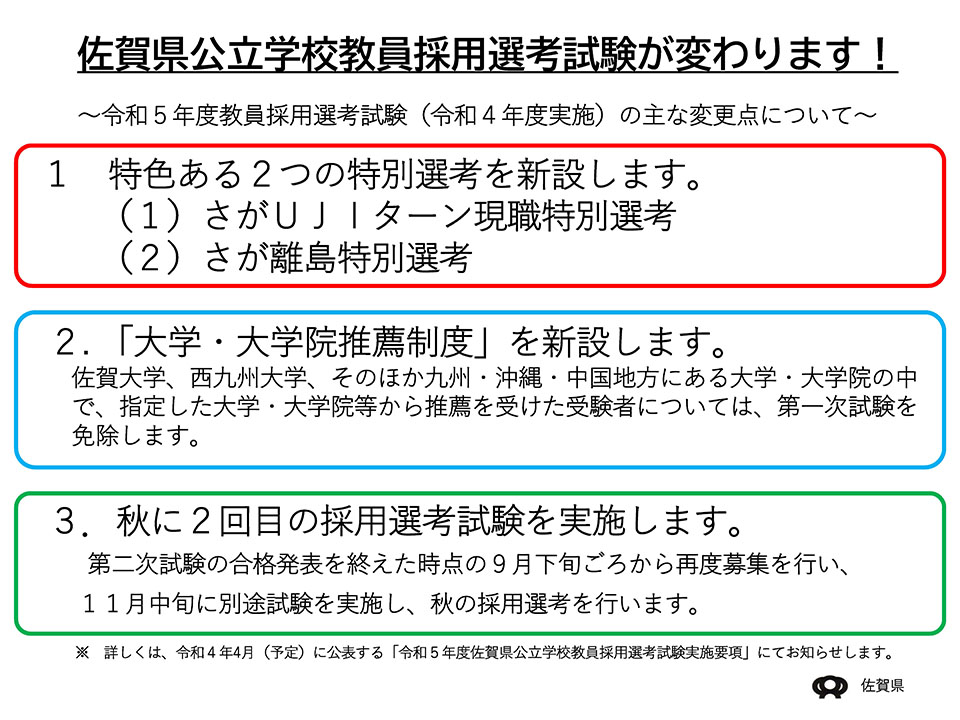 佐賀県公立学校教員採用選考試験が変わります！

～令和５年度教員採用選考試験（令和４年度実施）の主な変更点について～

１　特色ある２つの特別選考を新設します。
（１）さがＵＪＩターン現職特別選考
（２）さが離島特別選考

２．「大学・大学院推薦制度」を新設します。
佐賀大学、西九州大学、そのほか九州・沖縄・中国地方にある大学・大学院の中で、指定した大学・大学院等から推薦を受けた受験者については、第一次試験を免除します。

３．秋に２回目の採用選考試験を実施します。
第二次試験の合格発表を終えた時点の９月下旬ごろから再度募集を行い、
１１月中旬に別途試験を実施し、秋の採用選考を行います。

※　詳しくは、令和４年4月（予定）に公表する「令和５年度佐賀県公立学校教員採用選考試験実施要項」にてお知らせします。

佐賀県